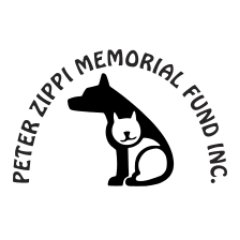 PETER ZIPPI MEMORIAL FUND INC.